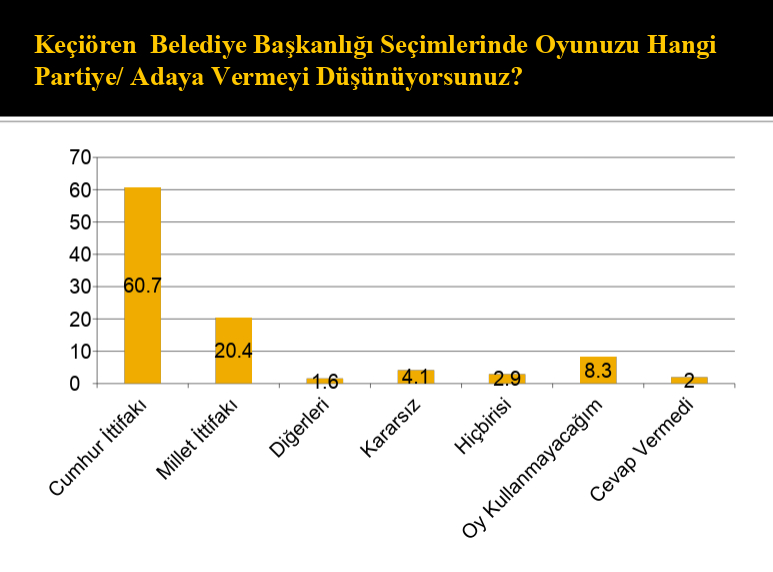 Keçiören Belediye Başkanlığı Seçimlerinde Oyunuzu Hangi Partiye/ Adaya Vermeyi Düşünüyorsunuz?

70
60
50
40
30
20
10
0

60.7
20.4
1.6
4.1
2.9
8.3
2

Cumhur İttifakı
Millet İttifakı
Diğerleri
Kararsız
Hiçbirisi
Oy Kullanmayacağım
Cevap Vermedi